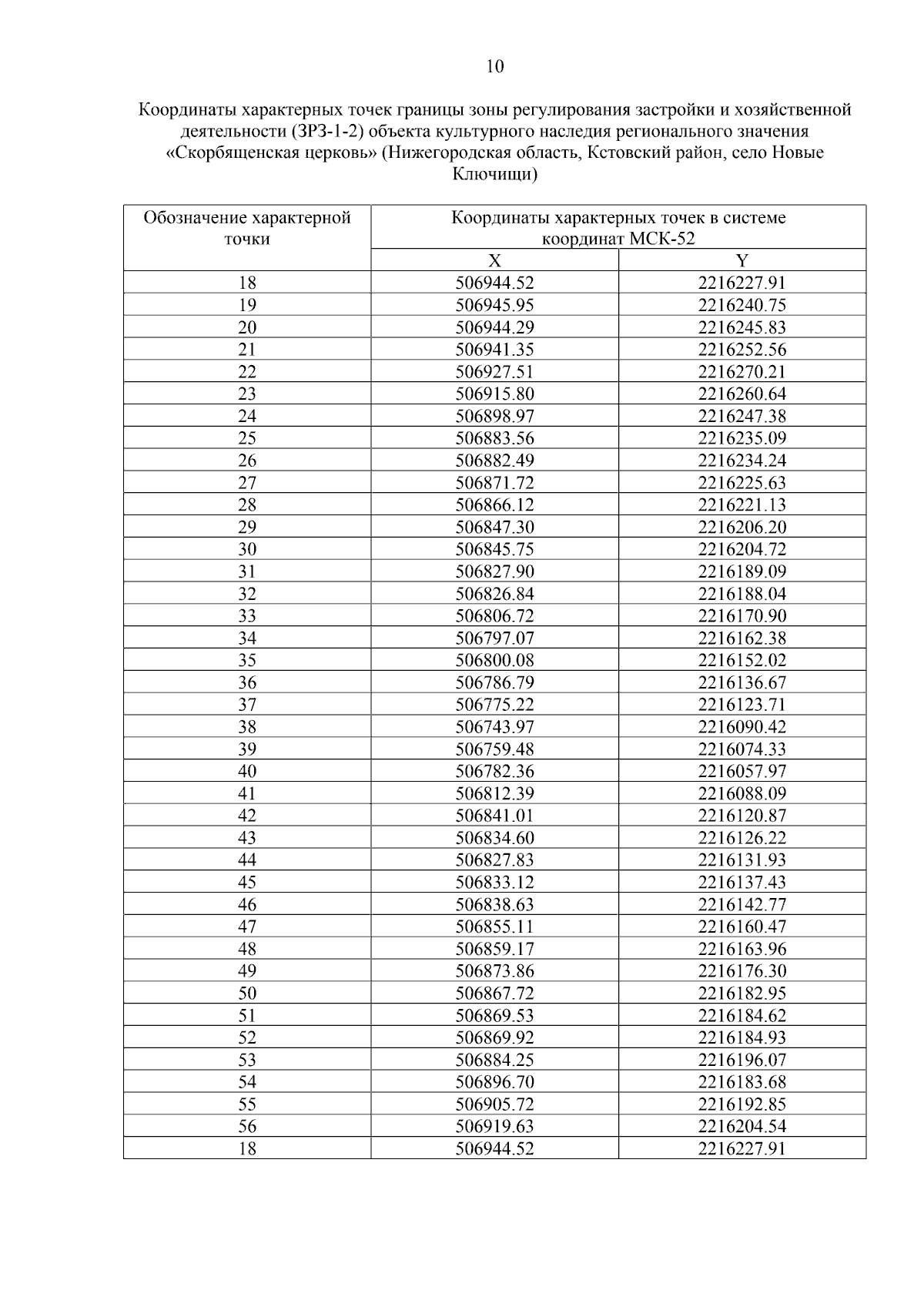 10

Координаты характерных точек границы зоны регулирования застройки и хозяйственной деятельности (ЗРЗ-1-2) объекта культурного наследия регионального значения «Скорбященская церковь» (Нижегородская область, Кстовский район, село Новые Ключищи)

| Обозначение характерной точки | Координаты характерных точек в системе координат МСК-52 | |
|---|---|---|
| | X | Y |
| 18 | 506944.52 | 2216227.91 |
| 19 | 506945.95 | 2216240.75 |
| 20 | 506944.29 | 2216245.83 |
| 21 | 506941.35 | 2216252.56 |
| 22 | 506927.51 | 2216270.21 |
| 23 | 506915.80 | 2216260.64 |
| 24 | 506898.97 | 2216247.38 |
| 25 | 506883.56 | 2216235.09 |
| 26 | 506882.49 | 2216234.24 |
| 27 | 506871.72 | 2216225.63 |
| 28 | 506866.12 | 2216221.13 |
| 29 | 506847.30 | 2216206.20 |
| 30 | 506845.75 | 2216204.72 |
| 31 | 506827.90 | 2216189.09 |
| 32 | 506826.84 | 2216188.04 |
| 33 | 506806.72 | 2216170.90 |
| 34 | 506797.07 | 2216162.38 |
| 35 | 506800.08 | 2216152.02 |
| 36 | 506786.79 | 2216136.67 |
| 37 | 506775.22 | 2216123.71 |
| 38 | 506743.97 | 2216090.42 |
| 39 | 506759.48 | 2216074.33 |
| 40 | 506782.36 | 2216057.97 |
| 41 | 506812.39 | 2216088.09 |
| 42 | 506841.01 | 2216120.87 |
| 43 | 506834.60 | 2216126.22 |
| 44 | 506827.83 | 2216131.93 |
| 45 | 506833.12 | 2216137.43 |
| 46 | 506838.63 | 2216142.77 |
| 47 | 506855.11 | 2216160.47 |
| 48 | 506859.17 | 2216163.96 |
| 49 | 506873.86 | 2216176.30 |
| 50 | 506867.72 | 2216182.95 |
| 51 | 506869.53 | 2216184.62 |
| 52 | 506869.92 | 2216184.93 |
| 53 | 506884.25 | 2216196.07 |
| 54 | 506896.70 | 2216183.68 |
| 55 | 506905.72 | 2216192.85 |
| 56 | 506919.63 | 2216204.54 |
| 18 | 506944.52 | 2216227.91 |